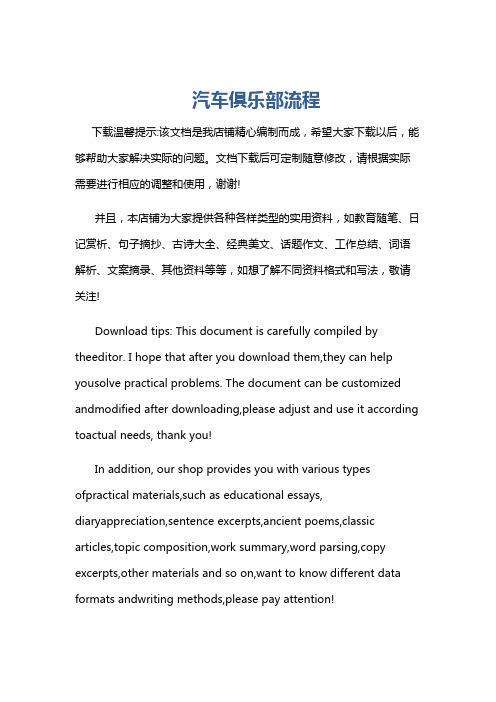 汽车俱乐部流程

下载温馨提示:该文档是我店铺精心编制而成，希望大家下载以后，能够帮助大家解决实际的问题。文档下载后可定制随意修改，请根据实际需要进行相应的调整和使用，谢谢!

并且，本店铺为大家提供各种各样类型的实用资料，如教育随笔、日记赏析、句子摘抄、古诗大全、经典美文、话题作文、工作总结、词语解析、文案摘录、其他资料等等，如想了解不同资料格式和写法，敬请关注!

Download tips: This document is carefully compiled by theeditor. I hope that after you download them,they can help yousolve practical problems. The document can be customized andmodified after downloading,please adjust and use it according toactual needs, thank you!

In addition, our shop provides you with various types ofpractical materials,such as educational essays, diaryappreciation,sentence excerpts,ancient poems,classic articles,topic composition,work summary,word parsing,copy excerpts,other materials and so on,want to know different data formats andwriting methods,please pay attention!